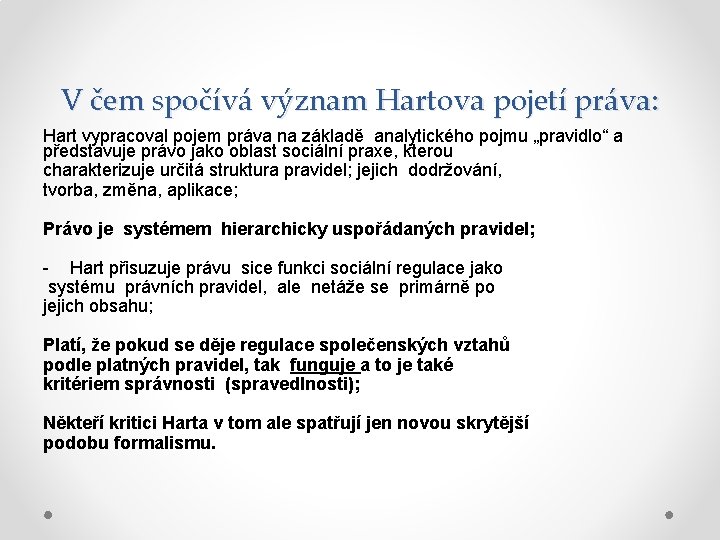 V čem spočívá význam Hartova pojetí práva:

Hart vypracoval pojem práva na základě analytického pojmu „pravidlo“ a představuje právo jako oblast sociální praxe, kterou charakterizuje určitá struktura pravidel; jejich dodržování, tvorba, změna, aplikace;

Právo je systémem hierarchicky uspořádaných pravidel;

- Hart přisuzuje právu sice funkci sociální regulace jako systému právních pravidel, ale netáže se primárně po jejich obsahu;

Platí, že pokud se děje regulace společenských vztahů podle platných pravidel, tak funguje a to je také kritériem správnosti (spravedlnosti);

Někteří kritici Harta v tom ale spatřují jen novou skrytější podobu formalismu.